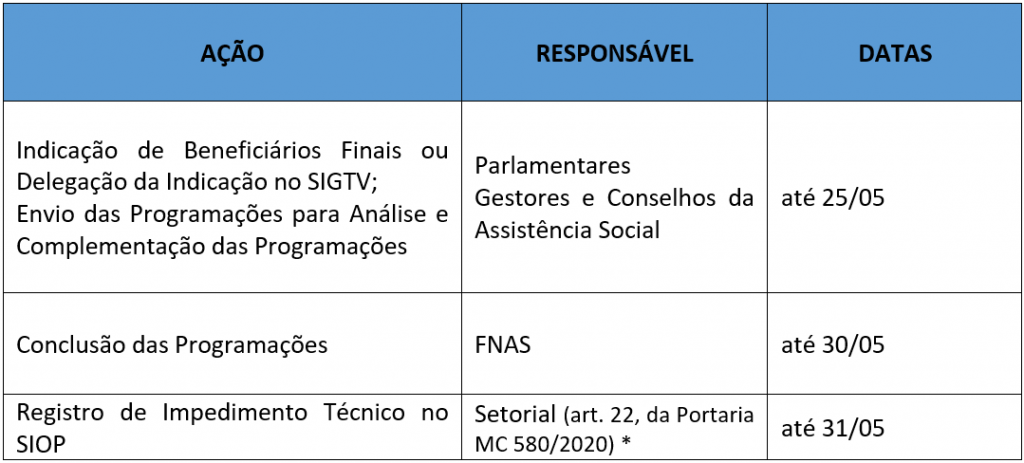 | AÇÃO | RESPONSÁVEL | DATAS |
|---|---|---|
| Indicação de Beneficiários Finais ou Delegação da Indicação no SIGTV; Envio das Programações para Análise e Complementação das Programações | Parlamentares Gestores e Conselhos da Assistência Social | até 25/05 |
| Conclusão das Programações | FNAS | até 30/05 |
| Registro de Impedimento Técnico no SIOP | Setorial (art. 22, da Portaria MC 580/2020) * | até 31/05 |